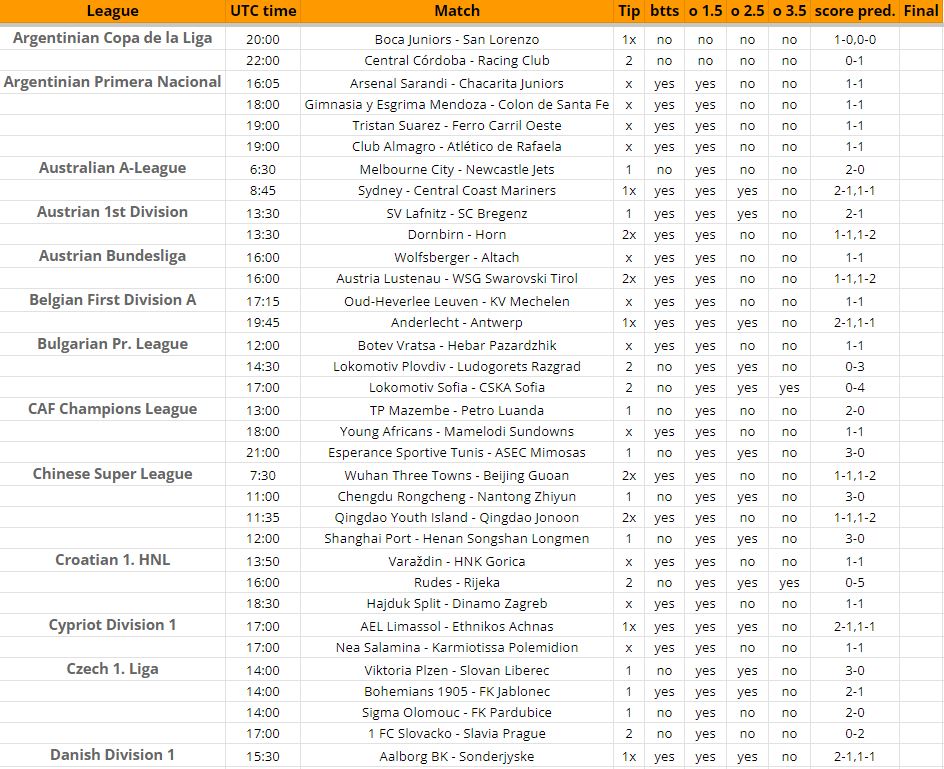 | League | UTC time | Match | Tip | btts | o 1.5 | o 2.5 | o 3.5 | score pred. | Final |
|---|---|---|---|---|---|---|---|---|---|
| Argentinian Copa de la Liga | 20:00 | Boca Juniors - San Lorenzo | 1x | no | no | no | no | 1-0,0-0 | |
| | 22:00 | Central Córdoba - Racing Club | 2 | no | no | no | no | 0-1 | |
| Argentinian Primera Nacional | 16:05 | Arsenal Sarandi - Chacarita Juniors | x | yes | yes | no | no | 1-1 | |
| | 18:00 | Gimnasia y Esgrima Mendoza - Colon de Santa Fe | x | yes | yes | no | no | 1-1 | |
| | 19:00 | Tristan Suarez - Ferro Carril Oeste | x | yes | yes | no | no | 1-1 | |
| | 19:00 | Club Almagro - Atlético de Rafaela | x | yes | yes | no | no | 1-1 | |
| Australian A-League | 6:30 | Melbourne City - Newcastle Jets | 1 | no | yes | no | no | 2-0 | |
| | 8:45 | Sydney - Central Coast Mariners | 1x | yes | yes | yes | no | 2-1,1-1 | |
| Austrian 1st Division | 13:30 | SV Lafnitz - SC Bregenz | 1 | yes | yes | yes | no | 2-1 | |
| | 13:30 | Dornbirn - Horn | 2x | yes | yes | no | no | 1-1,1-2 | |
| Austrian Bundesliga | 16:00 | Wolfsberger - Altach | x | yes | yes | no | no | 1-1 | |
| | 16:00 | Austria Lustenau - WSG Swarovski Tirol | 2x | yes | yes | no | no | 1-1,1-2 | |
| Belgian First Division A | 17:15 | Oud-Heverlee Leuven - KV Mechelen | x | yes | yes | no | no | 1-1 | |
| | 19:45 | Anderlecht - Antwerp | 1x | yes | yes | yes | no | 2-1,1-1 | |
| Bulgarian Pr. League | 12:00 | Botev Vratsa - Hebar Pazardzhik | x | yes | yes | no | no | 1-1 | |
| | 14:30 | Lokomotiv Plovdiv - Ludogorets Razgrad | 2 | no | yes | yes | no | 0-3 | |
| | 17:00 | Lokomotiv Sofia - CSKA Sofia | 2 | no | yes | yes | yes | 0-4 | |
| CAF Champions League | 13:00 | TP Mazembe - Petro Luanda | 1 | no | yes | no | no | 2-0 | |
| | 18:00 | Young Africans - Mamelodi Sundowns | x | yes | yes | no | no | 1-1 | |
| | 21:00 | Esperance Sportive Tunis - ASEC Mimosas | 1 | no | yes | yes | no | 3-0 | |
| Chinese Super League | 7:30 | Wuhan Three Towns - Beijing Guoan | 2x | yes | yes | no | no | 1-1,1-2 | |
| | 11:00 | Chengdu Rongcheng - Nantong Zhiyun | 1 | no | yes | yes | no | 3-0 | |
| | 11:35 | Qingdao Youth Island - Qingdao Jonoon | 2x | yes | yes | no | no | 1-1,1-2 | |
| | 12:00 | Shanghai Port - Henan Songshan Longmen | 1 | no | yes | yes | no | 3-0 | |
| Croatian 1. HNL | 13:50 | Varaždin - HNK Gorica | x | yes | yes | no | no | 1-1 | |
| | 16:00 | Rudes - Rijeka | 2 | no | yes | yes | yes | 0-5 | |
| | 18:30 | Hajduk Split - Dinamo Zagreb | x | yes | yes | no | no | 1-1 | |
| Cypriot Division 1 | 17:00 | AEL Limassol - Ethnikos Achnas | 1x | yes | yes | yes | no | 2-1,1-1 | |
| | 17:00 | Nea Salamina - Karmiotissa Polemidion | x | yes | yes | no | no | 1-1 | |
| Czech 1. Liga | 14:00 | Viktoria Plzen - Slovan Liberec | 1 | no | yes | yes | no | 3-0 | |
| | 14:00 | Bohemians 1905 - FK Jablonec | 1 | yes | yes | yes | no | 2-1 | |
| | 14:00 | Sigma Olomouc - FK Pardubice | 1 | no | yes | no | no | 2-0 | |
| | 17:00 | 1 FC Slovacko - Slavia Prague | 2 | no | yes | no | no | 0-2 | |
| Danish Division 1 | 15:30 | Aalborg BK - Sonderjyske | 1x | yes | yes | yes | no | 2-1,1-1 | |